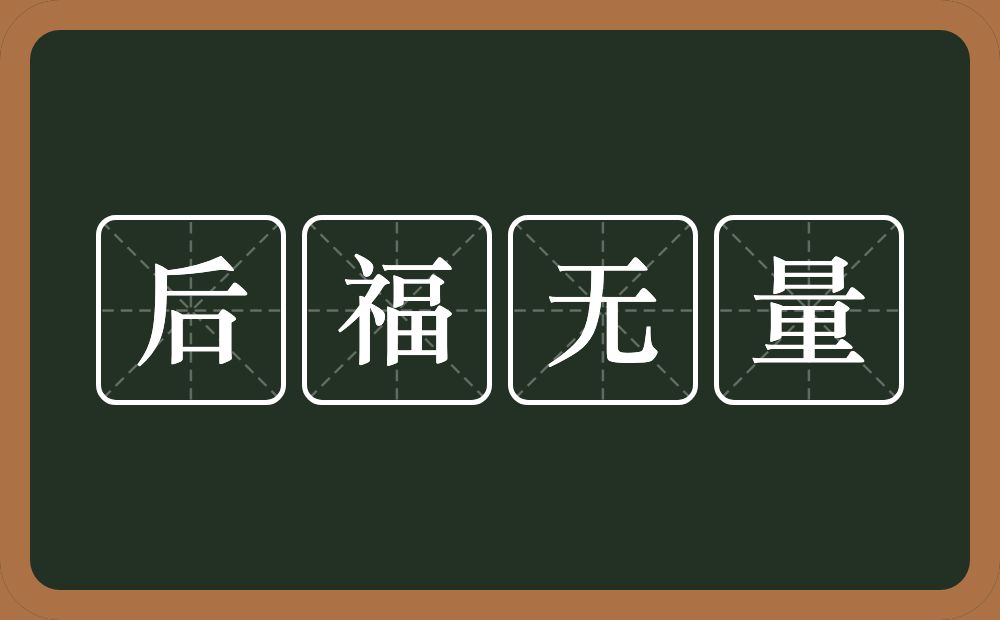 后福无量